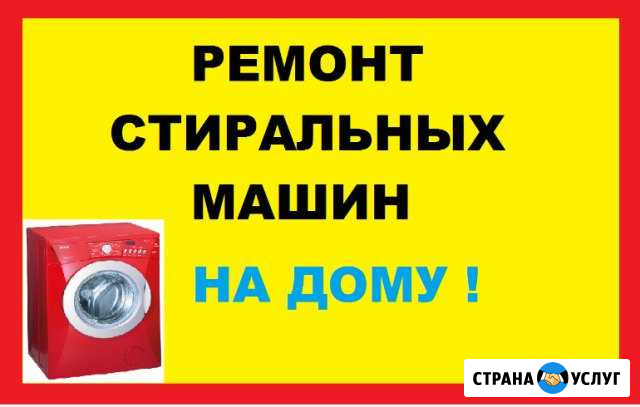 РЕМОНТ
СТИРАЛЬНЫХ
МАШИН

НА ДОМУ !

СТРАНА УСЛУГ